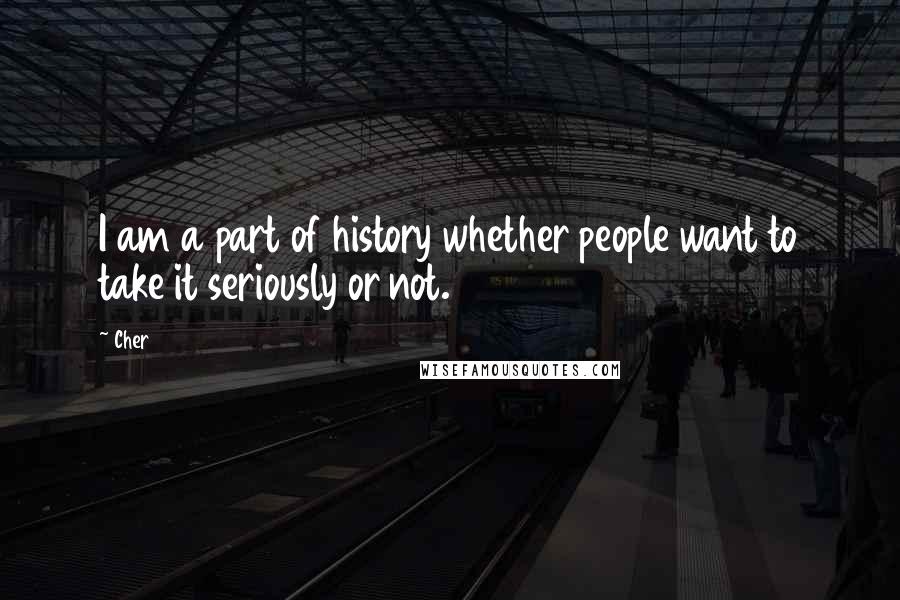 I am a part of history whether people want to take it seriously or not.

~ Cher

WISEFAMOUSQUOTES.COM